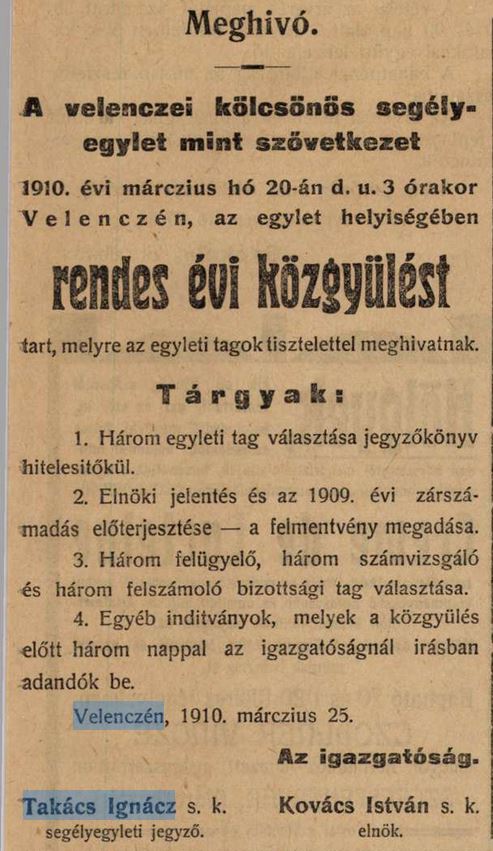 Meghivó.

A velenczei kölcsönös segélyegylet mint szövetkezet

1910. évi márczius hó 20-án d. u. 3 órakor Velenczén, az egylet helyiségében

rendes évi közgyülést

tart, melyre az egyleti tagok tisztelettel meghivatnak.

Tárgyak:

1. Három egyleti tag választása jegyzőkönyv hitelesitőkül.

2. Elnöki jelentés és az 1909. évi zárszámadás előterjesztése — a felmentvény megadása.

3. Három felügyelő, három számvizsgáló és három felszámoló bizottsági tag választása.

4. Egyéb inditványok, melyek a közgyülés előtt három nappal az igazgatóságnál irásban adandók be.

Velenczén, 1910. márczius 25.

Az igazgatóság.

Takács Ignácz s. k.
segélyegyleti jegyző.

Kovács István s. k.
elnök.